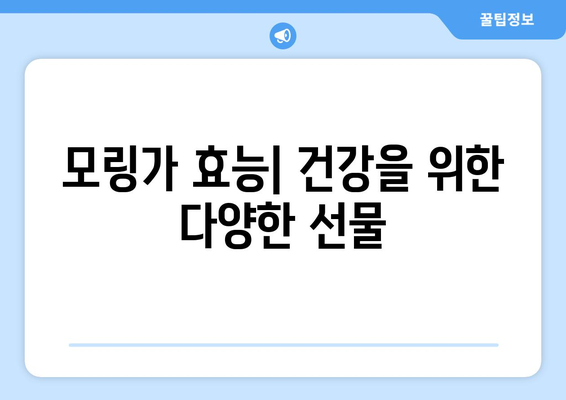 꿀팁정보

모링가 효능| 건강을 위한 다양한 선물